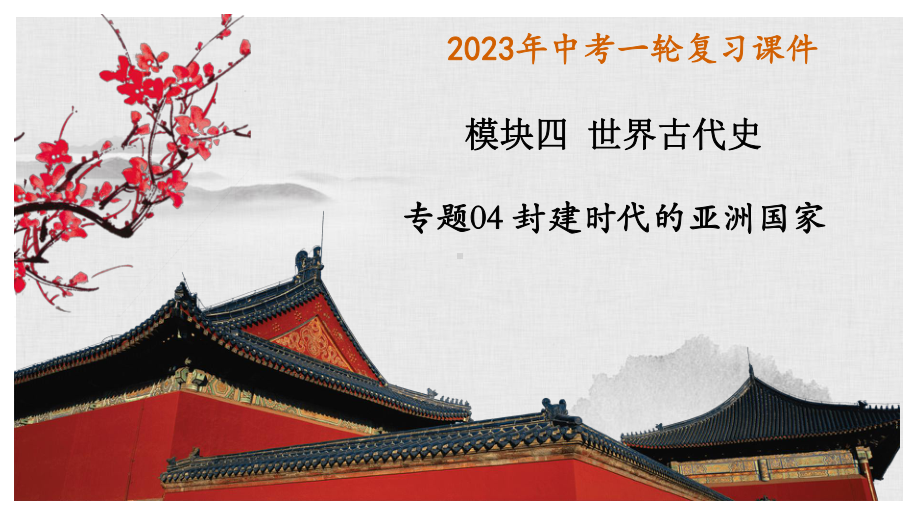 2023年中考一轮复习课件

模块四 世界古代史

专题04 封建时代的亚洲国家